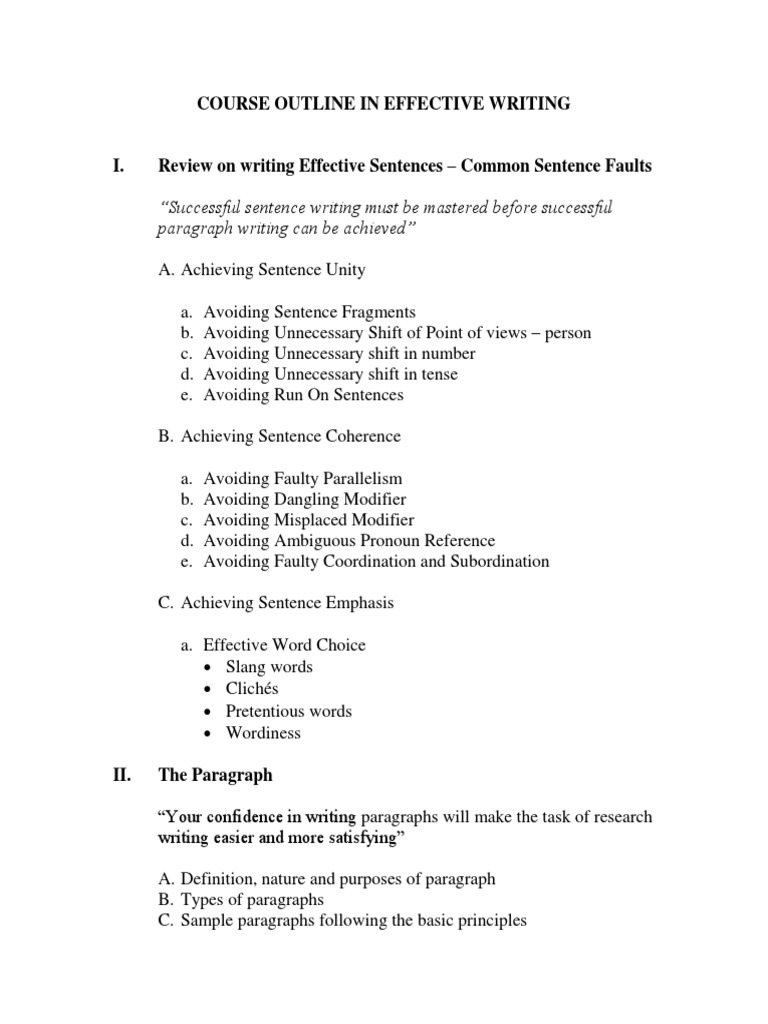 COURSE OUTLINE IN EFFECTIVE WRITING

I. Review on writing Effective Sentences – Common Sentence Faults

"Successful sentence writing must be mastered before successful paragraph writing can be achieved"

A. Achieving Sentence Unity

a. Avoiding Sentence Fragments
b. Avoiding Unnecessary Shift of Point of views – person
c. Avoiding Unnecessary shift in number
d. Avoiding Unnecessary shift in tense
e. Avoiding Run On Sentences

B. Achieving Sentence Coherence

a. Avoiding Faulty Parallelism
b. Avoiding Dangling Modifier
c. Avoiding Misplaced Modifier
d. Avoiding Ambiguous Pronoun Reference
e. Avoiding Faulty Coordination and Subordination

C. Achieving Sentence Emphasis

a. Effective Word Choice
• Slang words
• Clichés
• Pretentious words
• Wordiness

II. The Paragraph

"Your confidence in writing paragraphs will make the task of research writing easier and more satisfying"

A. Definition, nature and purposes of paragraph
B. Types of paragraphs
C. Sample paragraphs following the basic principles